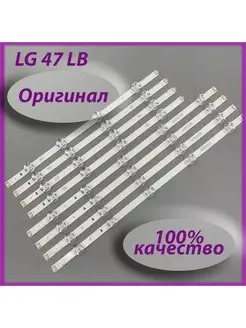 LG 47 LB

Оригинал

100%
качество